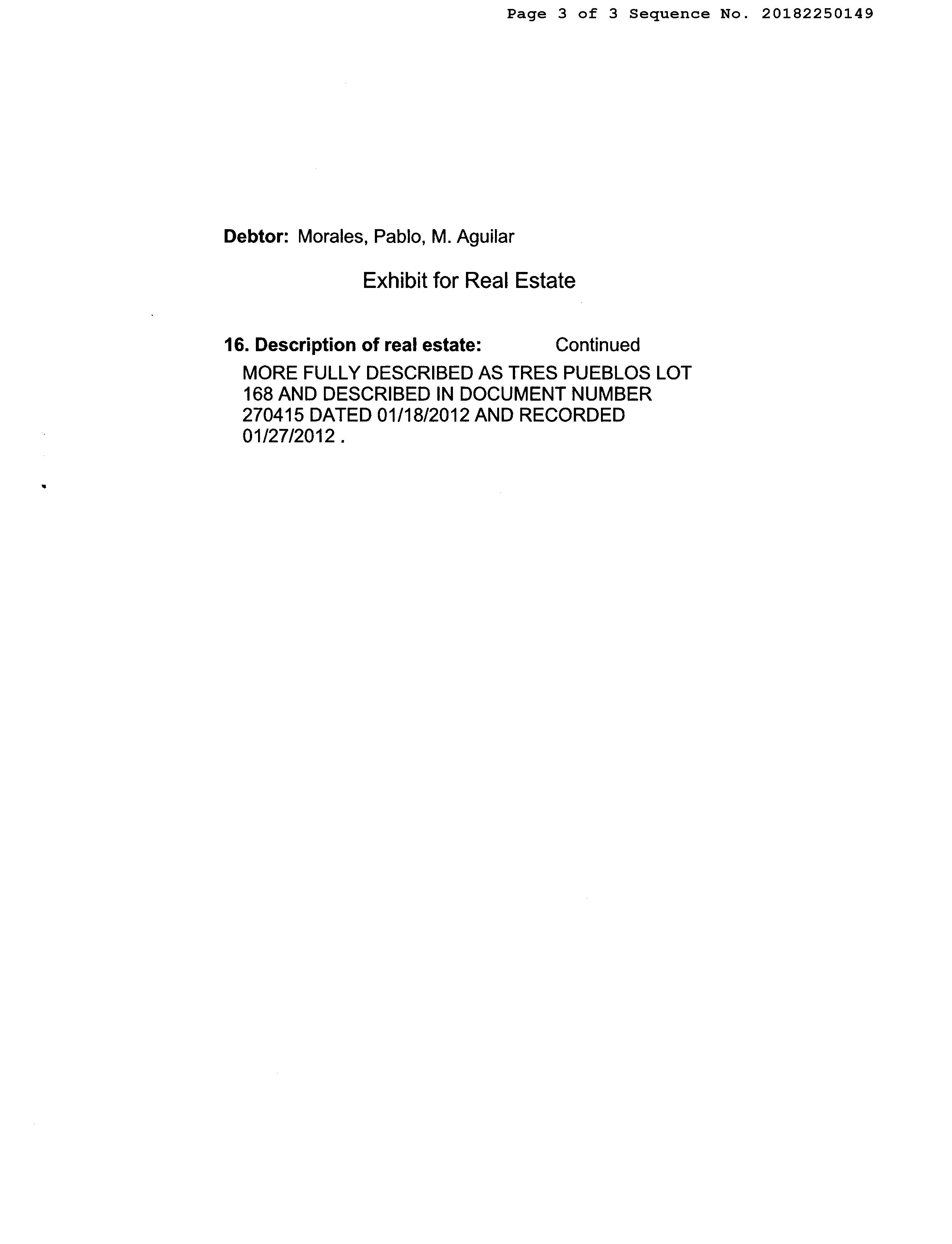 Page 3 of 3 Sequence No. 20182250149

Debtor: Morales, Pablo, M. Aguilar

Exhibit for Real Estate

16. Description of real estate: Continued

MORE FULLY DESCRIBED AS TRES PUEBLOS LOT 168 AND DESCRIBED IN DOCUMENT NUMBER 270415 DATED 01/18/2012 AND RECORDED 01/27/2012 .